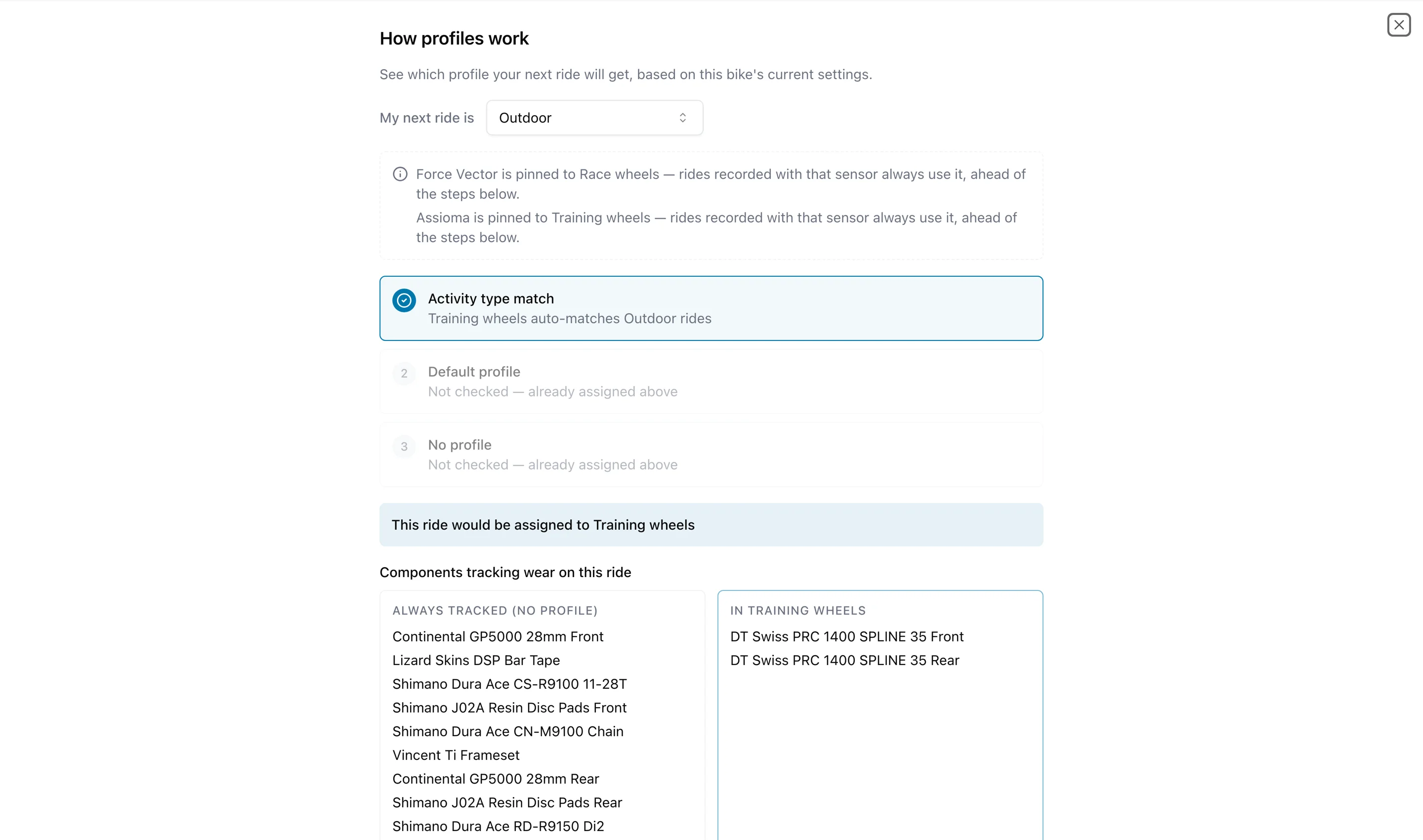 How profiles work

See which profile your next ride will get, based on this bike's current settings.

My next ride is Outdoor

Force Vector is pinned to Race wheels — rides recorded with that sensor always use it, ahead of the steps below.
Assioma is pinned to Training wheels — rides recorded with that sensor always use it, ahead of the steps below.

Activity type match
Training wheels auto-matches Outdoor rides

2 Default profile
Not checked — already assigned above

3 No profile
Not checked — already assigned above

This ride would be assigned to Training wheels

Components tracking wear on this ride

ALWAYS TRACKED (NO PROFILE)
Continental GP5000 28mm Front
Lizard Skins DSP Bar Tape
Shimano Dura Ace CS-R9100 11-28T
Shimano J02A Resin Disc Pads Front
Shimano Dura Ace CN-M9100 Chain
Vincent Ti Frameset
Continental GP5000 28mm Rear
Shimano J02A Resin Disc Pads Rear
Shimano Dura Ace RD-R9150 Di2

IN TRAINING WHEELS
DT Swiss PRC 1400 SPLINE 35 Front
DT Swiss PRC 1400 SPLINE 35 Rear